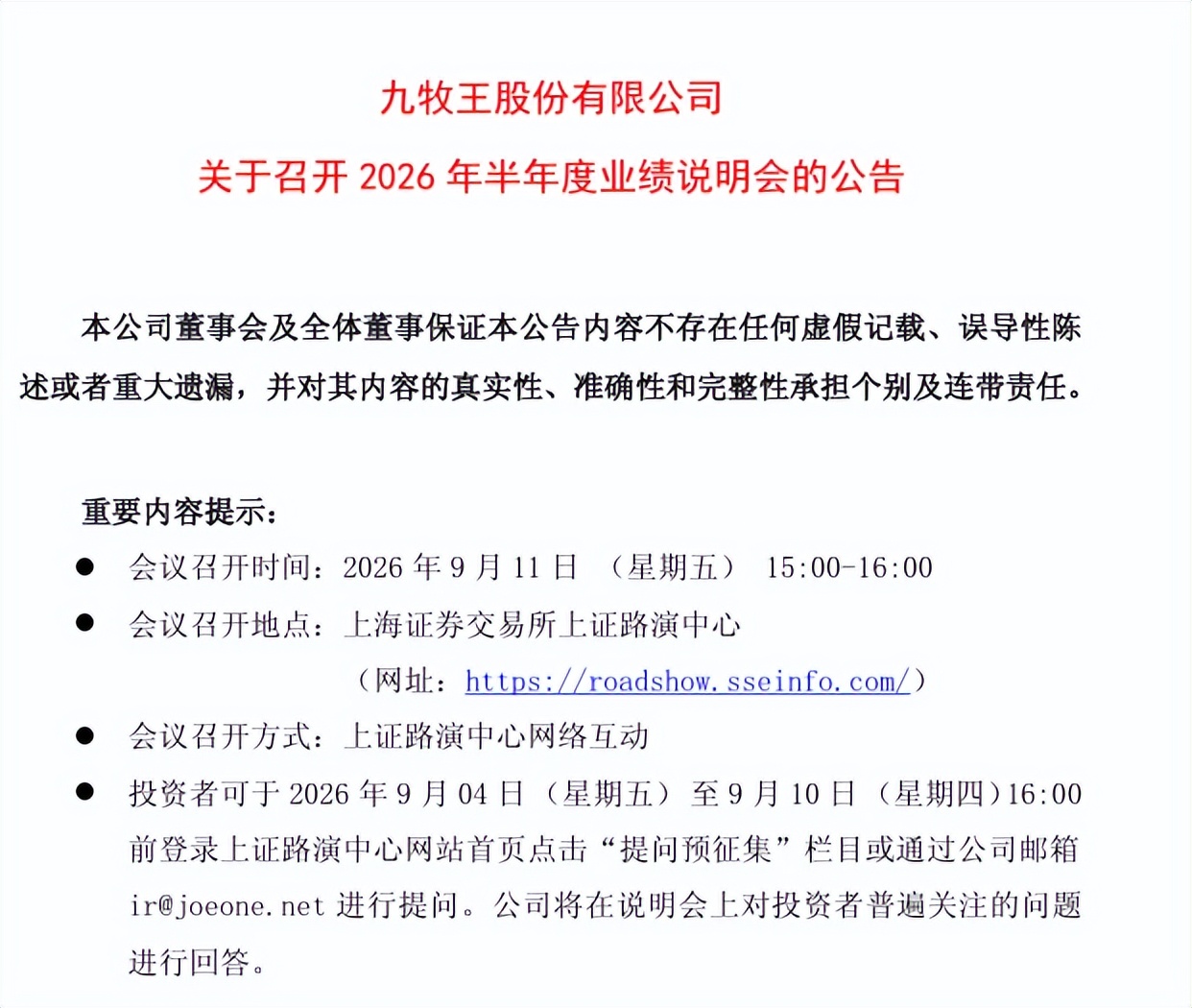 九牧王股份有限公司

关于召开 2026 年半年度业绩说明会的公告

本公司董事会及全体董事保证本公告内容不存在任何虚假记载、误导性陈述或者重大遗漏，并对其内容的真实性、准确性和完整性承担个别及连带责任。

重要内容提示：

● 会议召开时间：2026 年 9 月 11 日 （星期五） 15:00-16:00

● 会议召开地点：上海证券交易所上证路演中心
（网址：https://roadshow.sseinfo.com/）

● 会议召开方式：上证路演中心网络互动

● 投资者可于 2026 年 9 月 04 日（星期五）至 9 月 10 日（星期四）16:00 前登录上证路演中心网站首页点击“提问预征集”栏目或通过公司邮箱 ir@joeone.net 进行提问。公司将在说明会上对投资者普遍关注的问题进行回答。